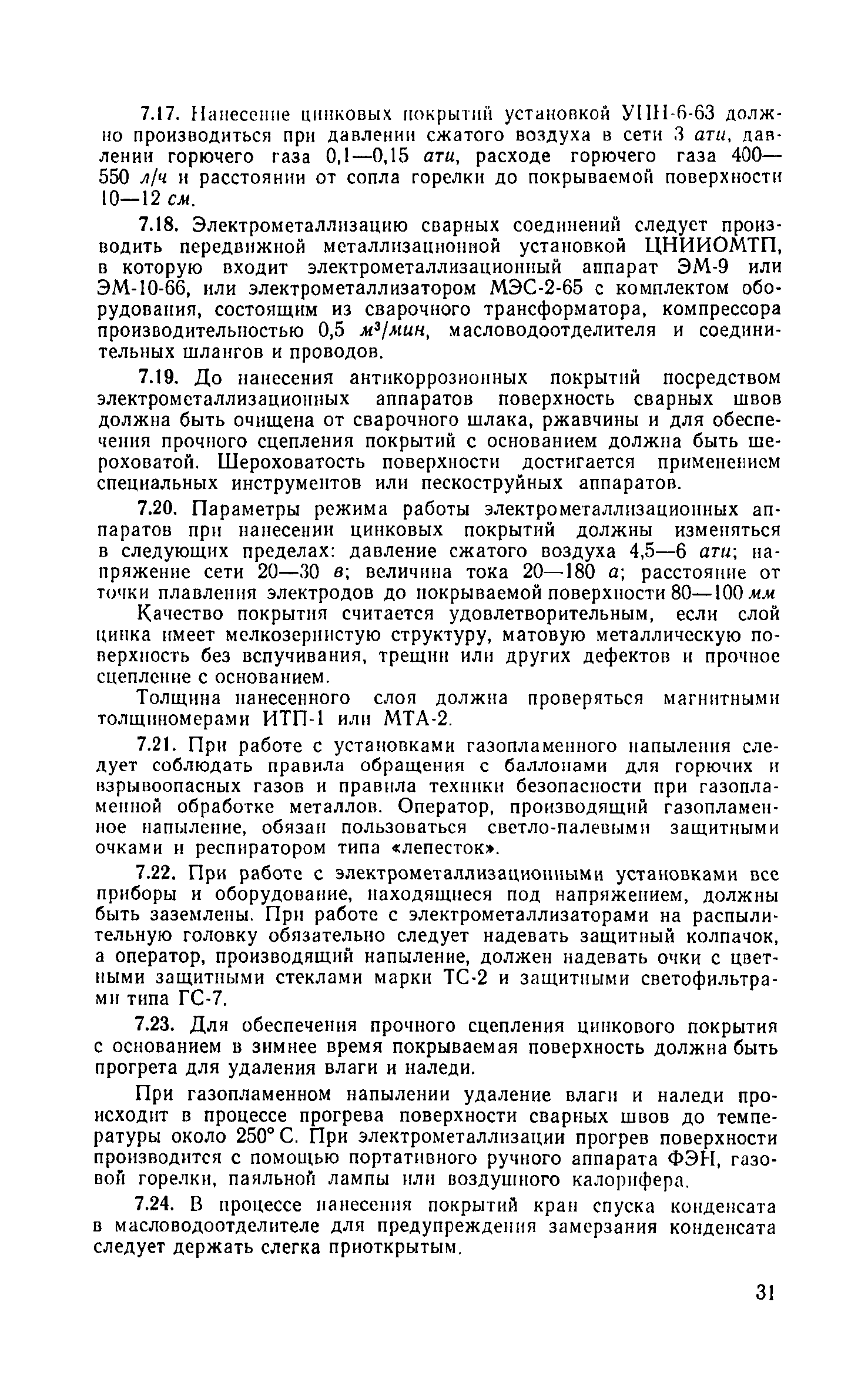 7.17. Нанесение цинковых покрытий установкой УПН-6-63 должно производиться при давлении сжатого воздуха в сети 3 ати, давлении горючего газа 0,1—0,15 ати, расходе горючего газа 400—550 л/ч и расстоянии от сопла горелки до покрываемой поверхности 10—12 см.

7.18. Электрометаллизацию сварных соединений следует производить передвижной металлизационной установкой ЦНИИОМТП, в которую входит электрометаллизационный аппарат ЭМ-9 или ЭМ-10-66, или электрометаллизатором МЭС-2-65 с комплектом оборудования, состоящим из сварочного трансформатора, компрессора производительностью 0,5 $м^3/мин$, масловодоотделителя и соединительных шлангов и проводов.

7.19. До нанесения антикоррозионных покрытий посредством электрометаллизационных аппаратов поверхность сварных швов должна быть очищена от сварочного шлака, ржавчины и для обеспечения прочного сцепления покрытий с основанием должна быть шероховатой. Шероховатость поверхности достигается применением специальных инструментов или пескоструйных аппаратов.

7.20. Параметры режима работы электрометаллизационных аппаратов при нанесении цинковых покрытий должны изменяться в следующих пределах: давление сжатого воздуха 4,5—6 ати; напряжение сети 20—30 в; величина тока 20—180 а; расстояние от точки плавления электродов до покрываемой поверхности 80—100 мм

Качество покрытия считается удовлетворительным, если слой цинка имеет мелкозернистую структуру, матовую металлическую поверхность без вспучивания, трещин или других дефектов и прочное сцепление с основанием.

Толщина нанесенного слоя должна проверяться магнитными толщиномерами ИТП-1 или МТА-2.

7.21. При работе с установками газопламенного напыления следует соблюдать правила обращения с баллонами для горючих и взрывоопасных газов и правила техники безопасности при газопламенной обработке металлов. Оператор, производящий газопламенное напыление, обязан пользоваться светло-палевыми защитными очками и респиратором типа «лепесток».

7.22. При работе с электрометаллизационными установками все приборы и оборудование, находящиеся под напряжением, должны быть заземлены. При работе с электрометаллизаторами на распылительную головку обязательно следует надевать защитный колпачок, а оператор, производящий напыление, должен надевать очки с цветными защитными стеклами марки ТС-2 и защитными светофильтрами типа ГС-7.

7.23. Для обеспечения прочного сцепления цинкового покрытия с основанием в зимнее время покрываемая поверхность должна быть прогрета для удаления влаги и наледи.

При газопламенном напылении удаление влаги и наледи происходит в процессе прогрева поверхности сварных швов до температуры около 250° С. При электрометаллизации прогрев поверхности производится с помощью портативного ручного аппарата ФЭН, газовой горелки, паяльной лампы или воздушного калорифера.

7.24. В процессе нанесения покрытий кран спуска конденсата в масловодоотделителе для предупреждения замерзания конденсата следует держать слегка приоткрытым.

31